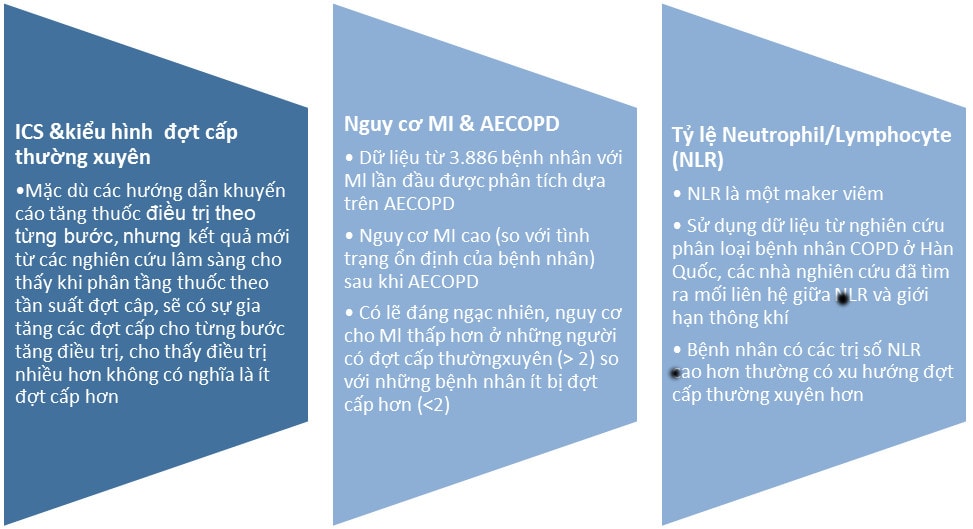 ICS &kiểu hình đợt cấp thường xuyên

•Mặc dù các hướng dẫn khuyến cáo tăng thuốc điều trị theo từng bước, nhưng kết quả mới từ các nghiên cứu lâm sàng cho thấy khi phân tầng thuốc theo tần suất đợt cập, sẽ có sự gia tăng các đợt cấp cho từng bước tăng điều trị, cho thấy điều trị nhiều hơn không có nghĩa là ít đợt cấp hơn

Nguy cơ MI & AECOPD

• Dữ liệu từ 3.886 bệnh nhân với MI lần đầu được phân tích dựa trên AECOPD

• Nguy cơ MI cao (so với tình trạng ổn định của bệnh nhân) sau khi AECOPD

• Có lẽ đáng ngạc nhiên, nguy cơ cho MI thấp hơn ở những người có đợt cấp thườngxuyên (> 2) so với những bệnh nhân ít bị đợt cấp hơn (<2)

Tỷ lệ Neutrophil/Lymphocyte (NLR)

• NLR là một maker viêm

• Sử dụng dữ liệu từ nghiên cứu phân loại bệnh nhân COPD ở Hàn Quốc, các nhà nghiên cứu đã tìm ra mối liên hệ giữa NLR và giới hạn thông khí

• Bệnh nhân có các trị số NLR cao hơn thường có xu hướng đợt cấp thường xuyên hơn